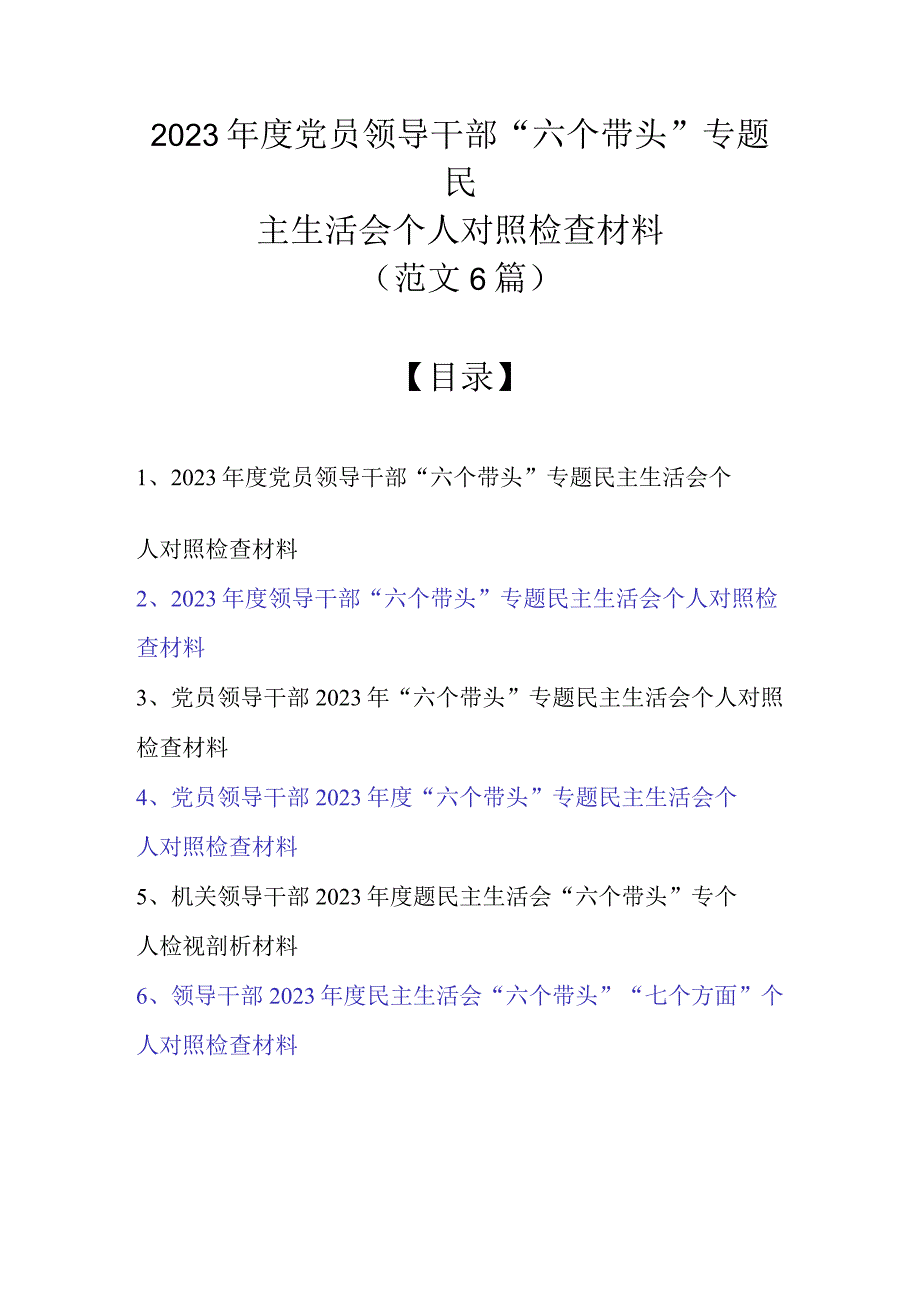 2023年度党员领导干部“六个带头”专题民主生活会个人对照检查材料（范文6篇）

【目录】

1、2023年度党员领导干部“六个带头”专题民主生活会个人对照检查材料

2、2023年度领导干部“六个带头”专题民主生活会个人对照检查材料

3、党员领导干部2023年“六个带头”专题民主生活会个人对照检查材料

4、党员领导干部2023年度“六个带头”专题民主生活会个人对照检查材料

5、机关领导干部2023年度题民主生活会“六个带头”专个人检视剖析材料

6、领导干部2023年度民主生活会“六个带头”“七个方面”个人对照检查材料